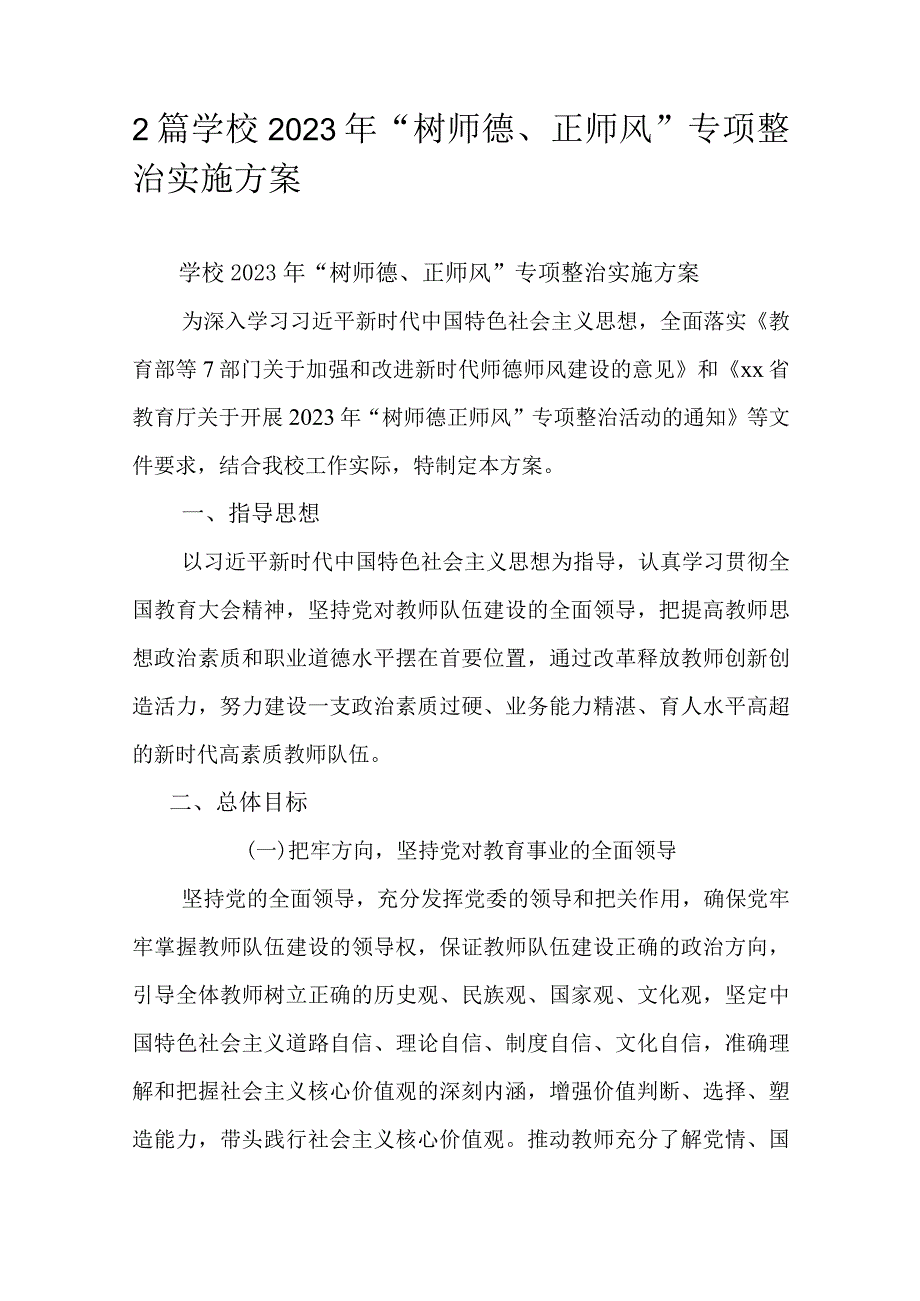 2篇学校2023年“树师德、正师风”专项整治实施方案

学校2023年“树师德、正师风”专项整治实施方案

为深入学习习近平新时代中国特色社会主义思想，全面落实《教育部等7部门关于加强和改进新时代师德师风建设的意见》和《xx省教育厅关于开展2023年“树师德正师风”专项整治活动的通知》等文件要求，结合我校工作实际，特制定本方案。

一、指导思想

以习近平新时代中国特色社会主义思想为指导，认真学习贯彻全国教育大会精神，坚持党对教师队伍建设的全面领导，把提高教师思想政治素质和职业道德水平摆在首要位置，通过改革释放教师创新创造活力，努力建设一支政治素质过硬、业务能力精湛、育人水平高超的新时代高素质教师队伍。

二、总体目标

(一)把牢方向，坚持党对教育事业的全面领导

坚持党的全面领导，充分发挥党委的领导和把关作用，确保党牢牢掌握教师队伍建设的领导权，保证教师队伍建设正确的政治方向，引导全体教师树立正确的历史观、民族观、国家观、文化观，坚定中国特色社会主义道路自信、理论自信、制度自信、文化自信，准确理解和把握社会主义核心价值观的深刻内涵，增强价值判断、选择、塑造能力，带头践行社会主义核心价值观。推动教师充分了解党情、国